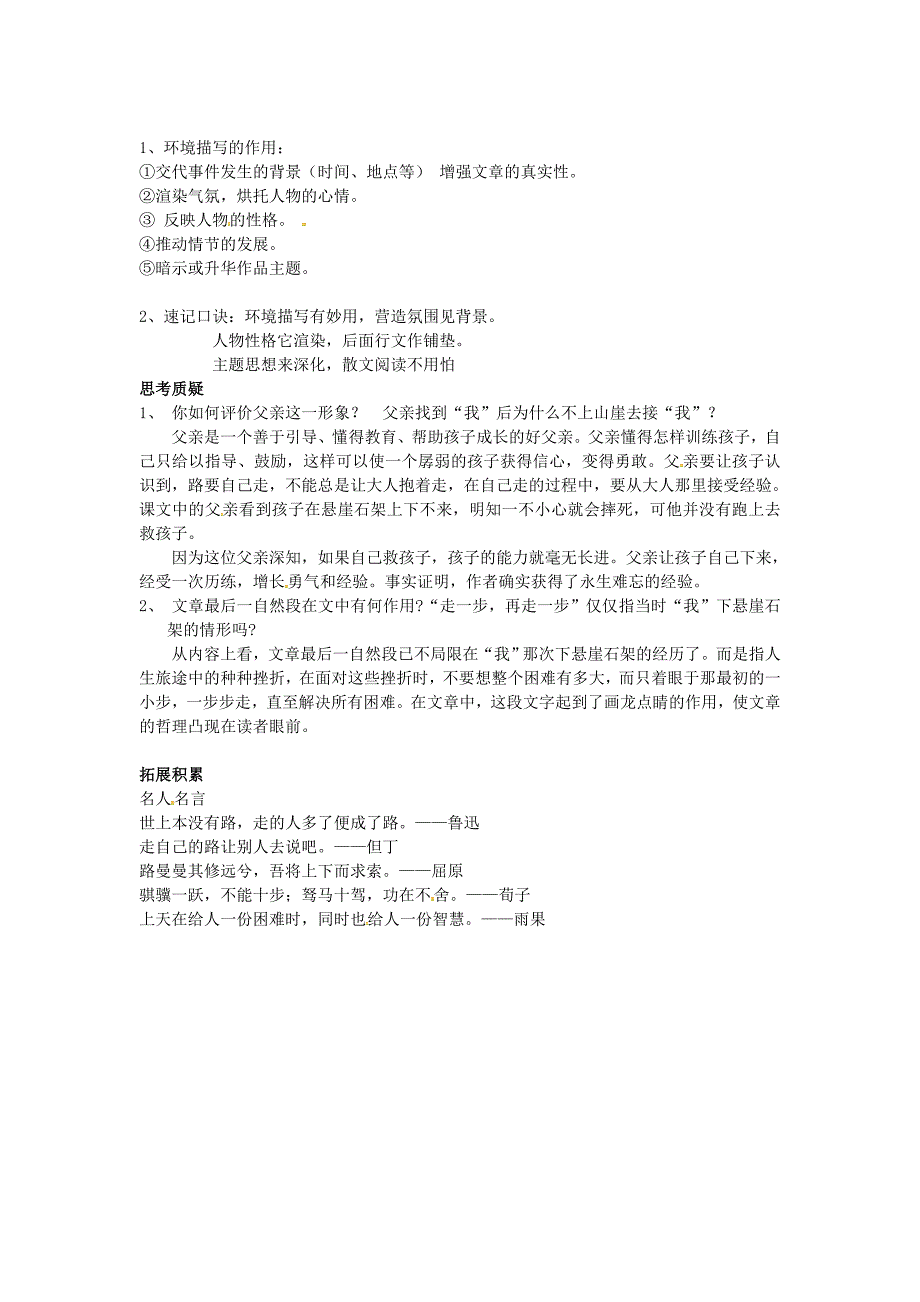 1、环境描写的作用：
①交代事件发生的背景（时间、地点等） 增强文章的真实性。
②渲染气氛，烘托人物的心情。
③ 反映人物的性格。
④推动情节的发展。
⑤暗示或升华作品主题。

2、速记口诀：环境描写有妙用，营造氛围见背景。
人物性格它渲染，后面行文作铺垫。
主题思想来深化，散文阅读不用怕

思考质疑
1、 你如何评价父亲这一形象？ 父亲找到“我”后为什么不上山崖去接“我”？

父亲是一个善于引导、懂得教育、帮助孩子成长的好父亲。父亲懂得怎样训练孩子，自己只给以指导、鼓励，这样可以使一个孱弱的孩子获得信心，变得勇敢。父亲要让孩子认识到，路要自己走，不能总是让大人抱着走，在自己走的过程中，要从大人那里接受经验。课文中的父亲看到孩子在悬崖石架上下不来，明知一不小心就会摔死，可他并没有跑上去救孩子。

因为这位父亲深知，如果自己救孩子，孩子的能力就毫无长进。父亲让孩子自己下来，经受一次历练，增长勇气和经验。事实证明，作者确实获得了永生难忘的经验。
2、 文章最后一自然段在文中有何作用?“走一步，再走一步”仅仅指当时“我”下悬崖石架的情形吗?

从内容上看，文章最后一自然段已不局限在“我”那次下悬崖石架的经历了。而是指人生旅途中的种种挫折，在面对这些挫折时，不要想整个困难有多大，而只着眼于那最初的一小步，一步步走，直至解决所有困难。在文章中，这段文字起到了画龙点睛的作用，使文章的哲理凸现在读者眼前。

拓展积累
名人名言
世上本没有路，走的人多了便成了路。——鲁迅
走自己的路让别人去说吧。——但丁
路曼曼其修远兮，吾将上下而求索。——屈原
骐骥一跃，不能十步；驽马十驾，功在不舍。——荀子
上天在给人一份困难时，同时也给人一份智慧。——雨果